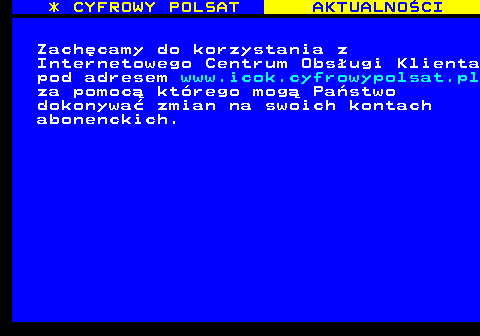 * CYFROWY POLSAT AKTUALNOŚCI

Zachęcamy do korzystania z Internetowego Centrum Obsługi Klienta pod adresem www.icok.cyfrowypolsat.pl za pomocą którego mogą Państwo dokonywać zmian na swoich kontach abonenckich.